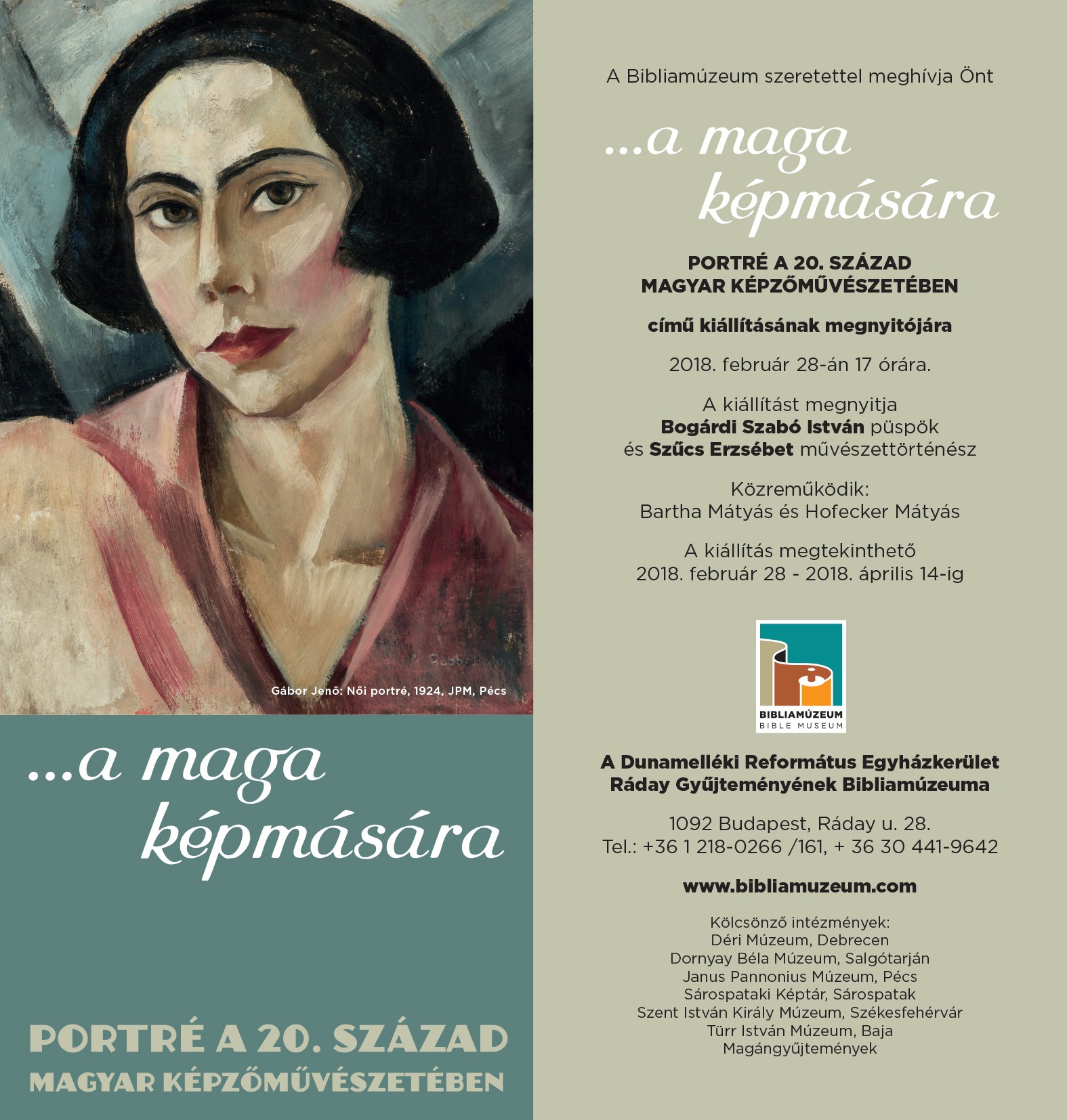 Gábor Jenő: Női portré, 1924, JPM, Pécs

...a maga képmására

PORTRÉ A 20. SZÁZAD MAGYAR KÉPZŐMŰVÉSZETÉBEN

A Bibliamúzeum szeretettel meghívja Önt

...a maga képmására

PORTRÉ A 20. SZÁZAD MAGYAR KÉPZŐMŰVÉSZETÉBEN

című kiállításának megnyitójára

2018. február 28-án 17 órára.

A kiállítást megnyitja
Bogárdi Szabó István püspök
és Szűcs Erzsébet művészettörténész

Közreműködik:
Bartha Mátyás és Hofecker Mátyás

A kiállítás megtekinthető
2018. február 28 - 2018. április 14-ig

BIBLIAMÚZEUM
BIBLE MUSEUM

A Dunamelléki Református Egyházkerület
Ráday Gyűjteményének Bibliamúzeuma

1092 Budapest, Ráday u. 28.
Tel.: +36 1 218-0266 /161, + 36 30 441-9642

www.bibliamuzeum.com

Kölcsönző intézmények:
Déri Múzeum, Debrecen
Dornyay Béla Múzeum, Salgótarján
Janus Pannonius Múzeum, Pécs
Sárospataki Képtár, Sárospatak
Szent István Király Múzeum, Székesfehérvár
Türr István Múzeum, Baja
Magángyűjtemények